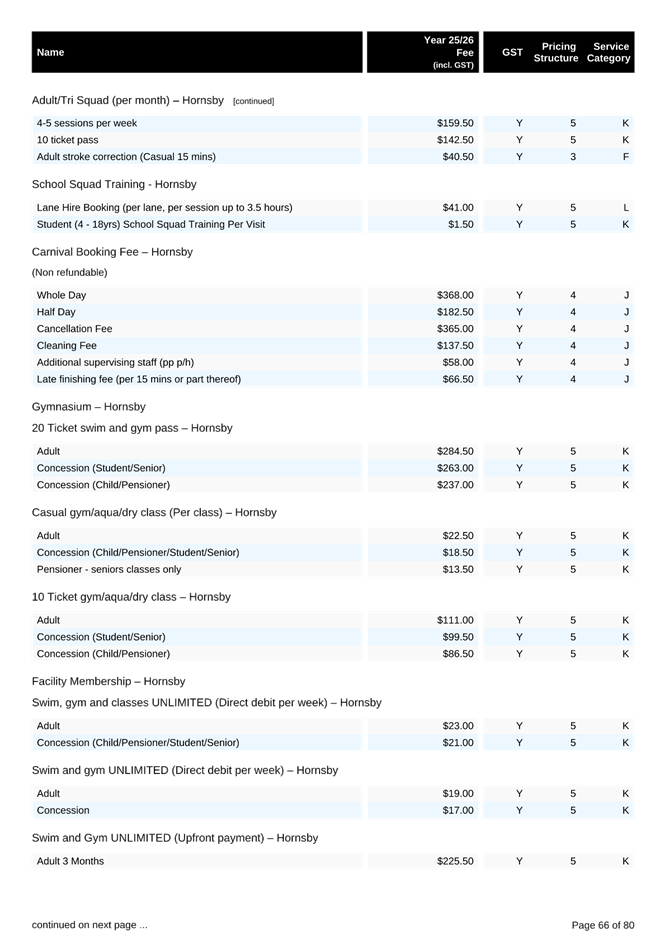 | Name | Year 25/26 Fee (incl. GST) | GST | Pricing Structure | Service Category |
|---|---|---|---|---|

Adult/Tri Squad (per month) – Hornsby [continued]

| | | | | |
|---|---|---|---|---|
| 4-5 sessions per week | $159.50 | Y | 5 | K |
| 10 ticket pass | $142.50 | Y | 5 | K |
| Adult stroke correction (Casual 15 mins) | $40.50 | Y | 3 | F |

School Squad Training - Hornsby

| | | | | |
|---|---|---|---|---|
| Lane Hire Booking (per lane, per session up to 3.5 hours) | $41.00 | Y | 5 | L |
| Student (4 - 18yrs) School Squad Training Per Visit | $1.50 | Y | 5 | K |

Carnival Booking Fee – Hornsby

(Non refundable)

| | | | | |
|---|---|---|---|---|
| Whole Day | $368.00 | Y | 4 | J |
| Half Day | $182.50 | Y | 4 | J |
| Cancellation Fee | $365.00 | Y | 4 | J |
| Cleaning Fee | $137.50 | Y | 4 | J |
| Additional supervising staff (pp p/h) | $58.00 | Y | 4 | J |
| Late finishing fee (per 15 mins or part thereof) | $66.50 | Y | 4 | J |

Gymnasium – Hornsby

20 Ticket swim and gym pass – Hornsby

| | | | | |
|---|---|---|---|---|
| Adult | $284.50 | Y | 5 | K |
| Concession (Student/Senior) | $263.00 | Y | 5 | K |
| Concession (Child/Pensioner) | $237.00 | Y | 5 | K |

Casual gym/aqua/dry class (Per class) – Hornsby

| | | | | |
|---|---|---|---|---|
| Adult | $22.50 | Y | 5 | K |
| Concession (Child/Pensioner/Student/Senior) | $18.50 | Y | 5 | K |
| Pensioner - seniors classes only | $13.50 | Y | 5 | K |

10 Ticket gym/aqua/dry class – Hornsby

| | | | | |
|---|---|---|---|---|
| Adult | $111.00 | Y | 5 | K |
| Concession (Student/Senior) | $99.50 | Y | 5 | K |
| Concession (Child/Pensioner) | $86.50 | Y | 5 | K |

Facility Membership – Hornsby

Swim, gym and classes UNLIMITED (Direct debit per week) – Hornsby

| | | | | |
|---|---|---|---|---|
| Adult | $23.00 | Y | 5 | K |
| Concession (Child/Pensioner/Student/Senior) | $21.00 | Y | 5 | K |

Swim and gym UNLIMITED (Direct debit per week) – Hornsby

| | | | | |
|---|---|---|---|---|
| Adult | $19.00 | Y | 5 | K |
| Concession | $17.00 | Y | 5 | K |

Swim and Gym UNLIMITED (Upfront payment) – Hornsby

| | | | | |
|---|---|---|---|---|
| Adult 3 Months | $225.50 | Y | 5 | K |

continued on next page ...

Page 66 of 80